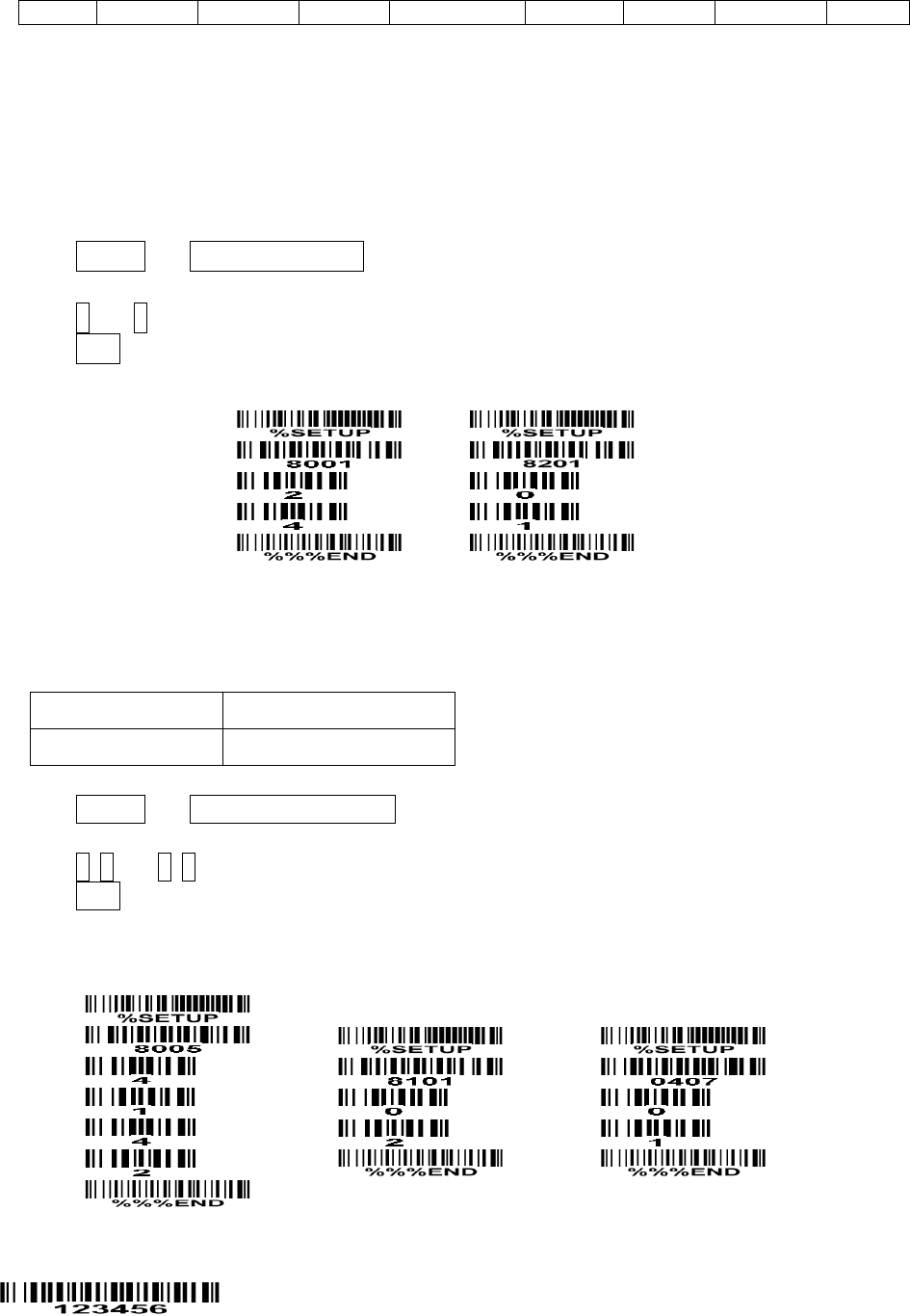 %SETUP
8001
2
4
%%%END

%SETUP
8201
0
1
%%%END

%SETUP
8005
4
1
4
2
%%%END

%SETUP
8101
0
2
%%%END

%SETUP
0407
0
1
%%%END

123456